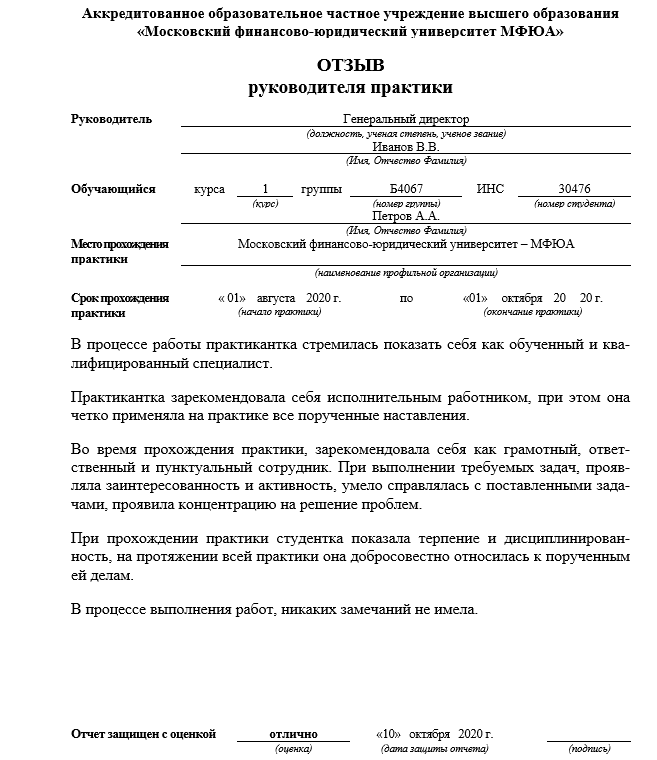 Аккредитованное образовательное частное учреждение высшего образования
«Московский финансово-юридический университет МФЮА»

ОТЗЫВ
руководителя практики

Руководитель Генеральный директор
(должность, ученая степень, ученое звание)
Иванов В.В.
(Имя, Отчество Фамилия)

Обучающийся курса 1 группы Б4067 ИНС 30476
(курс) (номер группы) (номер студента)
Петров А.А.
(Имя, Отчество Фамилия)

Место прохождения практики Московский финансово-юридический университет – МФЮА
(наименование профильной организации)

Срок прохождения практики « 01» августа 2020 г. по «01» октября 20 20 г.
(начало практики) (окончание практики)

В процессе работы практикантка стремилась показать себя как обученный и квалифицированный специалист.

Практикантка зарекомендовала себя исполнительным работником, при этом она четко применяла на практике все порученные наставления.

Во время прохождения практики, зарекомендовала себя как грамотный, ответственный и пунктуальный сотрудник. При выполнении требуемых задач, проявляла заинтересованность и активность, умело справлялась с поставленными задачами, проявила концентрацию на решение проблем.

При прохождении практики студентка показала терпение и дисциплинированность, на протяжении всей практики она добросовестно относилась к порученным ей делам.

В процессе выполнения работ, никаких замечаний не имела.

Отчет защищен с оценкой отлично «10» октября 2020 г.
(оценка) (дата защиты отчета) (подпись)